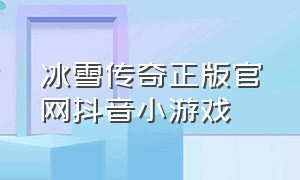 冰雪传奇正版官网抖音小游戏